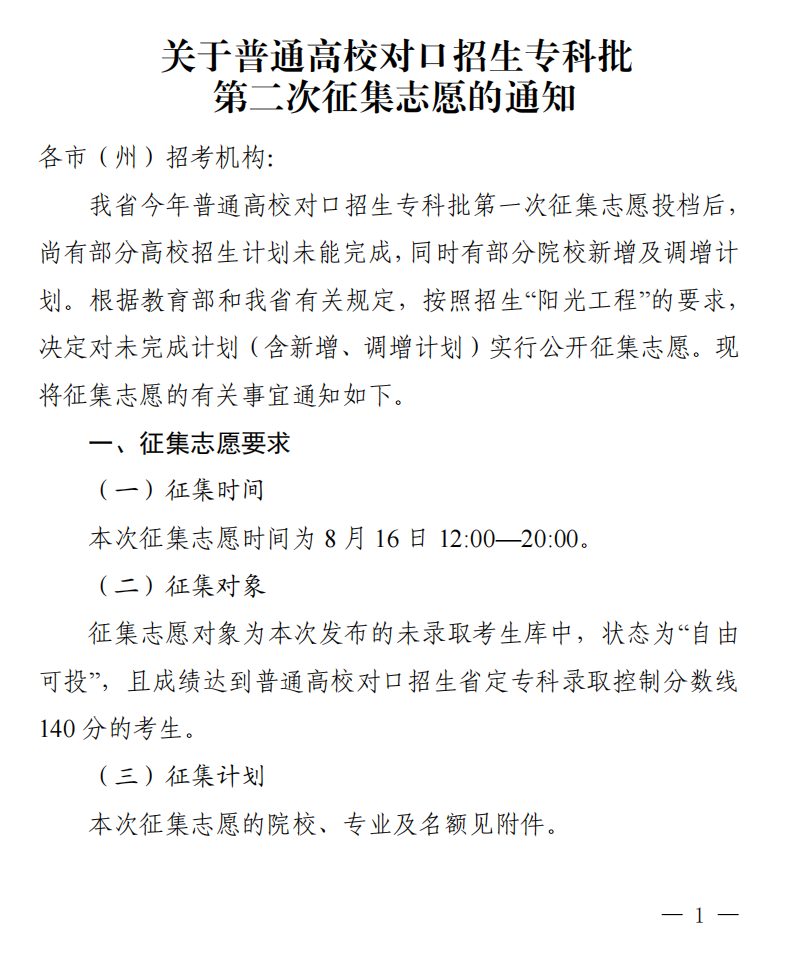 关于普通高校对口招生专科批
第二次征集志愿的通知

各市（州）招考机构：

我省今年普通高校对口招生专科批第一次征集志愿投档后，尚有部分高校招生计划未能完成，同时有部分院校新增及调增计划。根据教育部和我省有关规定，按照招生“阳光工程”的要求，决定对未完成计划（含新增、调增计划）实行公开征集志愿。现将征集志愿的有关事宜通知如下。

一、征集志愿要求

（一）征集时间

本次征集志愿时间为 8 月 16 日 12:00—20:00。

（二）征集对象

征集志愿对象为本次发布的未录取考生库中，状态为“自由可投”，且成绩达到普通高校对口招生省定专科录取控制分数线 140 分的考生。

（三）征集计划

本次征集志愿的院校、专业及名额见附件。

— 1 —